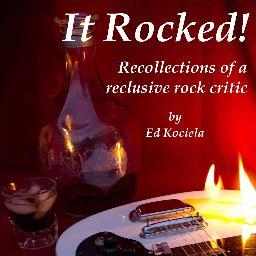 It Rocked!

Recollections of a reclusive rock critic

by
Ed Kociela